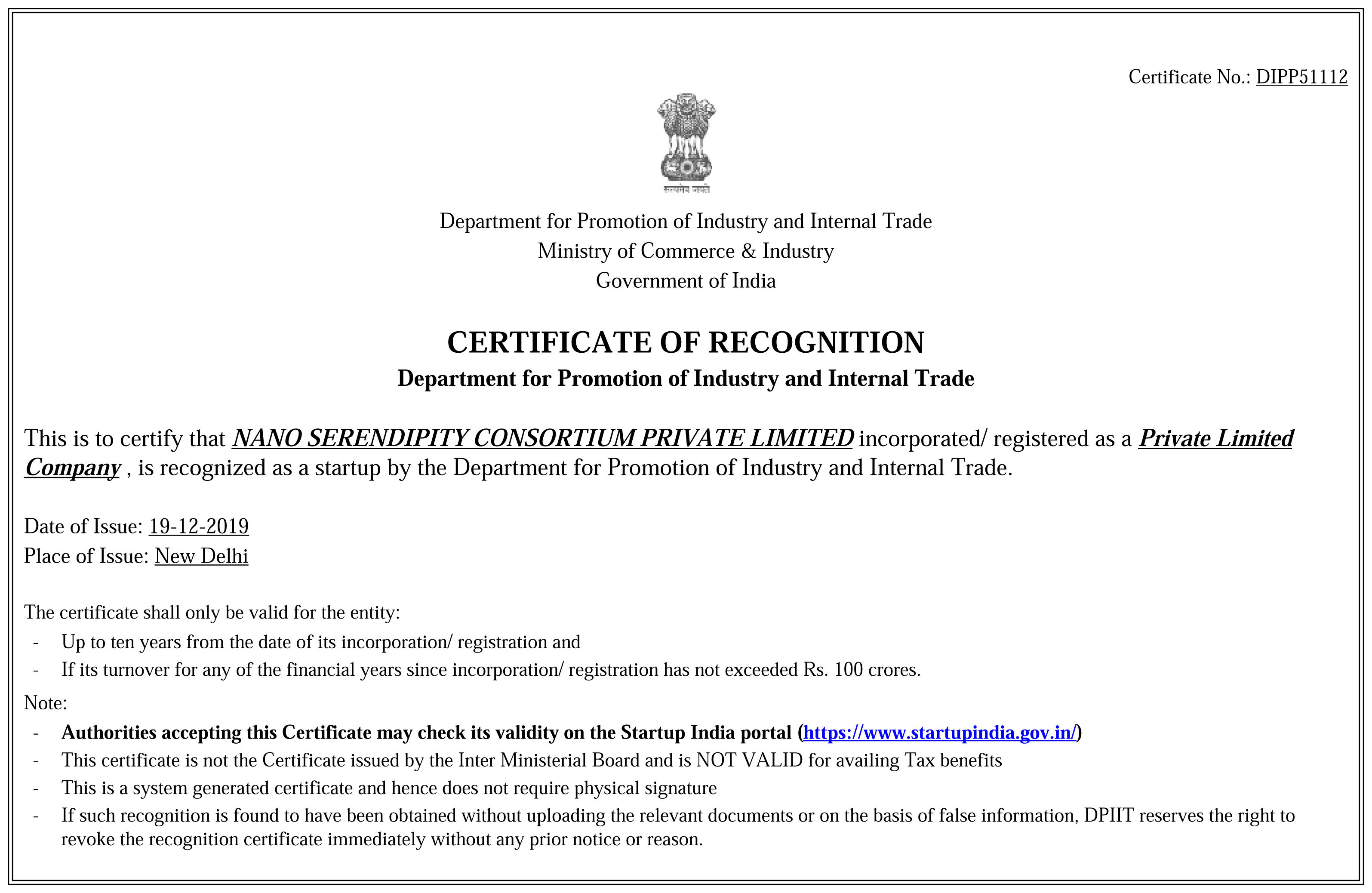 Certificate No.: DIPP51112

सत्यमेव जयते

Department for Promotion of Industry and Internal Trade
Ministry of Commerce & Industry
Government of India

CERTIFICATE OF RECOGNITION
Department for Promotion of Industry and Internal Trade

This is to certify that NANO SERENDIPITY CONSORTIUM PRIVATE LIMITED incorporated/ registered as a Private Limited Company , is recognized as a startup by the Department for Promotion of Industry and Internal Trade.

Date of Issue: 19-12-2019
Place of Issue: New Delhi

The certificate shall only be valid for the entity:
- Up to ten years from the date of its incorporation/ registration and
- If its turnover for any of the financial years since incorporation/ registration has not exceeded Rs. 100 crores.

Note:
- Authorities accepting this Certificate may check its validity on the Startup India portal (https://www.startupindia.gov.in/)
- This certificate is not the Certificate issued by the Inter Ministerial Board and is NOT VALID for availing Tax benefits
- This is a system generated certificate and hence does not require physical signature
- If such recognition is found to have been obtained without uploading the relevant documents or on the basis of false information, DPIIT reserves the right to revoke the recognition certificate immediately without any prior notice or reason.